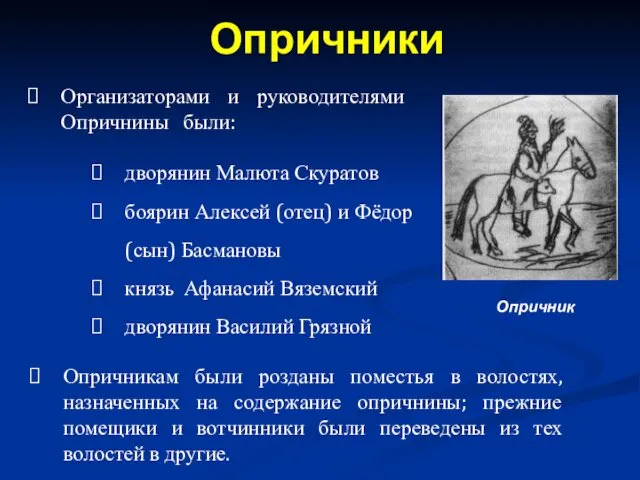 Опричники

Организаторами и руководителями Опричнины были:

дворянин Малюта Скуратов

боярин Алексей (отец) и Фёдор (сын) Басмановы

князь Афанасий Вяземский

дворянин Василий Грязной

Опричник

Опричникам были розданы поместья в волостях, назначенных на содержание опричнины; прежние помещики и вотчинники были переведены из тех волостей в другие.